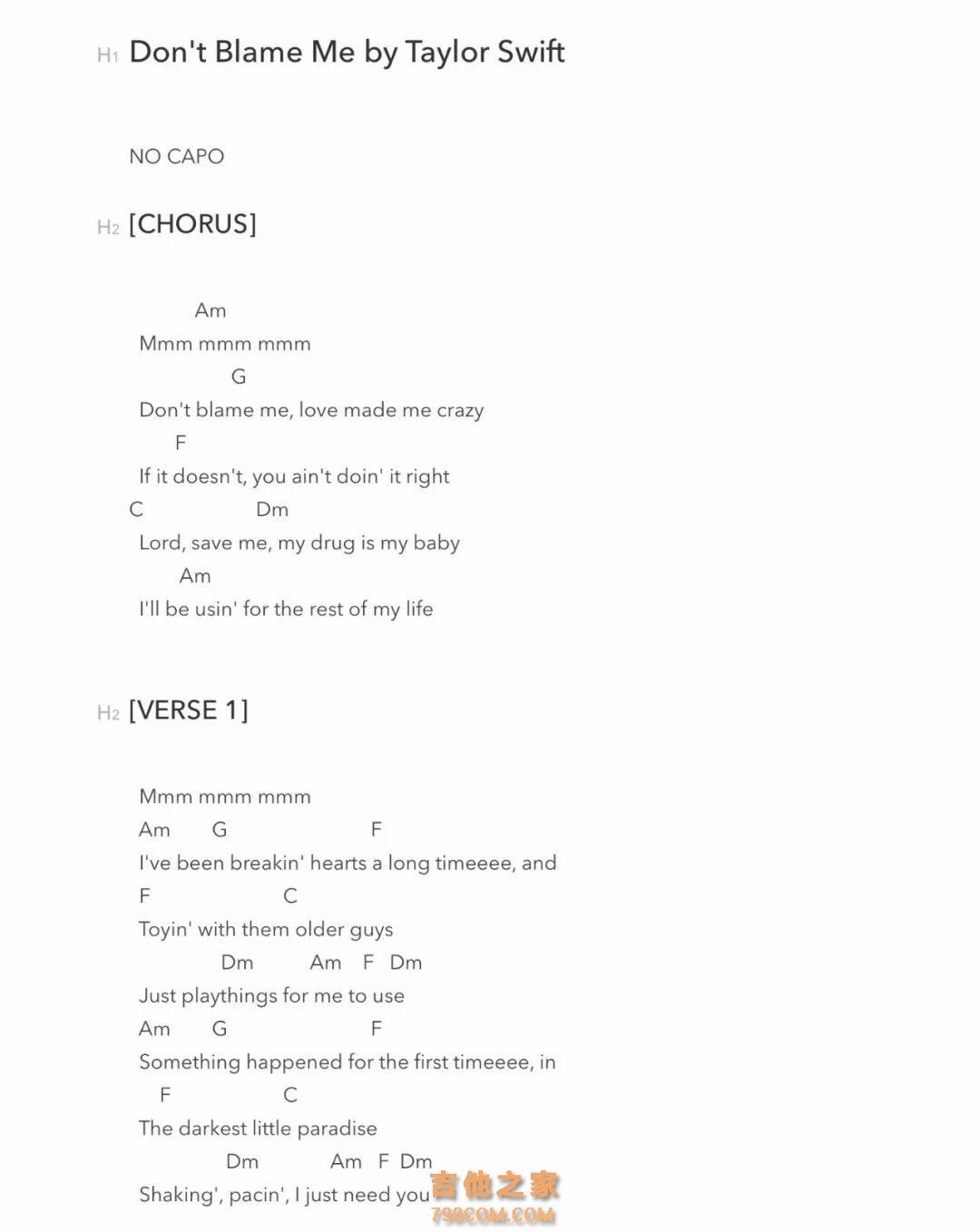 H1 Don't Blame Me by Taylor Swift

NO CAPO

H2 [CHORUS]

Am
Mmm mmm mmm
G
Don't blame me, love made me crazy
F
If it doesn't, you ain't doin' it right
C Dm
Lord, save me, my drug is my baby
Am
I'll be usin' for the rest of my life

H2 [VERSE 1]

Mmm mmm mmm
Am G F
I've been breakin' hearts a long timeeee, and
F C
Toyin' with them older guys
Dm Am F Dm
Just playthings for me to use
Am G F
Something happened for the first timeeee, in
F C
The darkest little paradise
Dm Am F Dm
Shaking', pacin', I just need you

吉他之家
798COM.COM